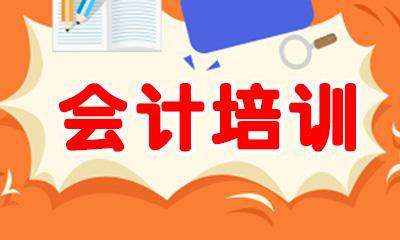 会计培训